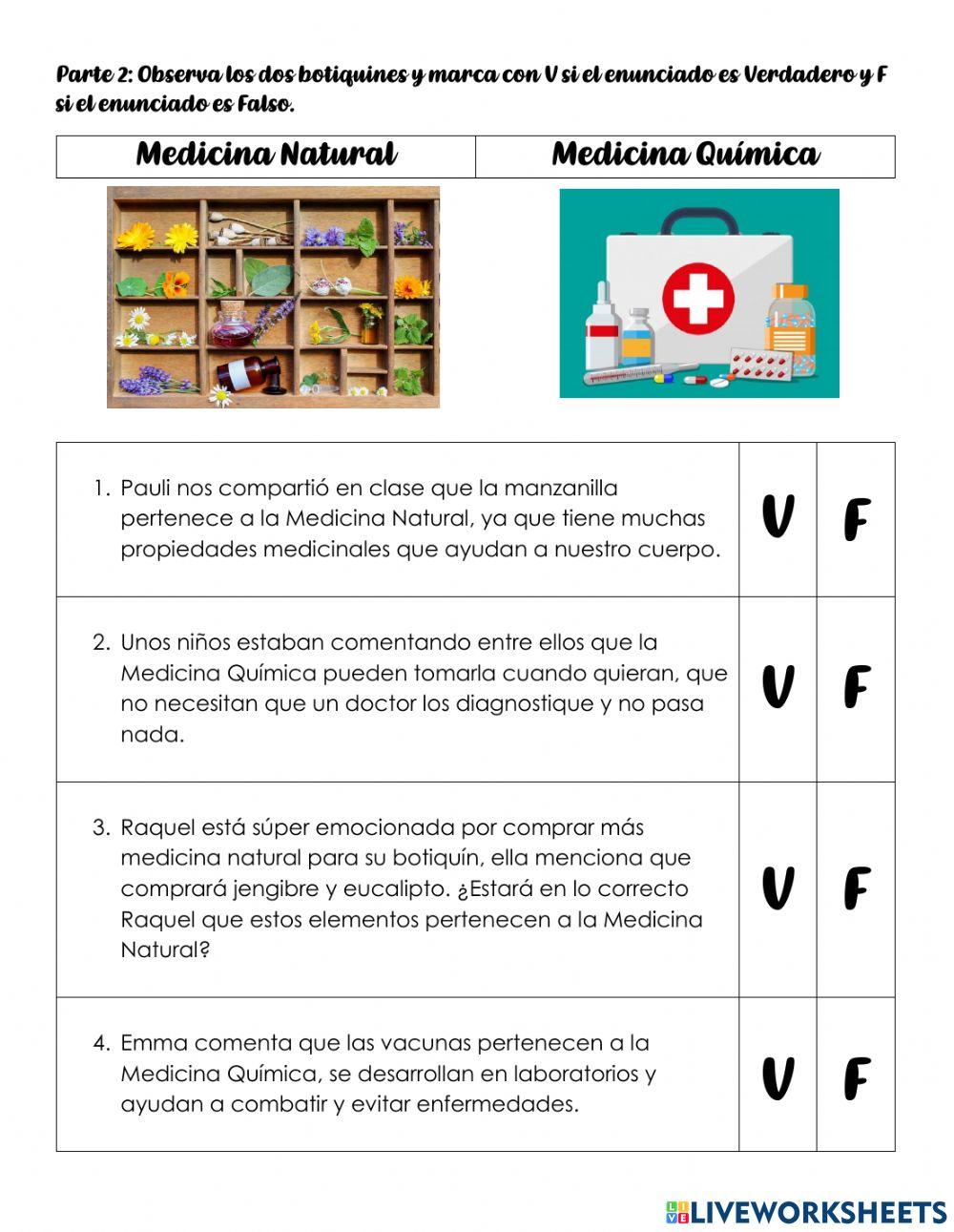 Parte 2: Observa los dos botiquines y marca con V si el enunciado es Verdadero y F si el enunciado es Falso.

| Medicina Natural | Medicina Química |
|---|---|

| | | |
|---|---|---|
| 1. Pauli nos compartió en clase que la manzanilla pertenece a la Medicina Natural, ya que tiene muchas propiedades medicinales que ayudan a nuestro cuerpo. | V | F |
| 2. Unos niños estaban comentando entre ellos que la Medicina Química pueden tomarla cuando quieran, que no necesitan que un doctor los diagnostique y no pasa nada. | V | F |
| 3. Raquel está súper emocionada por comprar más medicina natural para su botiquín, ella menciona que comprará jengibre y eucalipto. ¿Estará en lo correcto Raquel que estos elementos pertenecen a la Medicina Natural? | V | F |
| 4. Emma comenta que las vacunas pertenecen a la Medicina Química, se desarrollan en laboratorios y ayudan a combatir y evitar enfermedades. | V | F |

LIVEWORKSHEETS